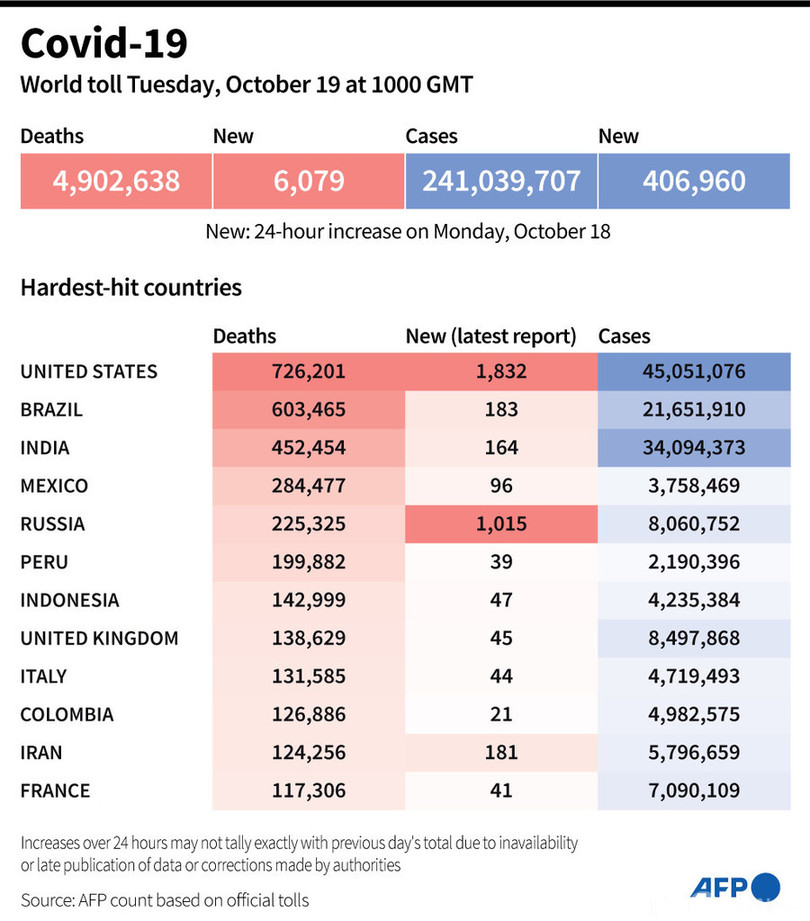 Covid-19

World toll Tuesday, October 19 at 1000 GMT

| Deaths | New | Cases | New |
|---|---|---|---|
| 4,902,638 | 6,079 | 241,039,707 | 406,960 |

New: 24-hour increase on Monday, October 18

Hardest-hit countries

| | Deaths | New (latest report) | Cases |
|---|---|---|---|
| UNITED STATES | 726,201 | 1,832 | 45,051,076 |
| BRAZIL | 603,465 | 183 | 21,651,910 |
| INDIA | 452,454 | 164 | 34,094,373 |
| MEXICO | 284,477 | 96 | 3,758,469 |
| RUSSIA | 225,325 | 1,015 | 8,060,752 |
| PERU | 199,882 | 39 | 2,190,396 |
| INDONESIA | 142,999 | 47 | 4,235,384 |
| UNITED KINGDOM | 138,629 | 45 | 8,497,868 |
| ITALY | 131,585 | 44 | 4,719,493 |
| COLOMBIA | 126,886 | 21 | 4,982,575 |
| IRAN | 124,256 | 181 | 5,796,659 |
| FRANCE | 117,306 | 41 | 7,090,109 |

Increases over 24 hours may not tally exactly with previous day's total due to inavailability or late publication of data or corrections made by authorities

Source: AFP count based on official tolls

AFP